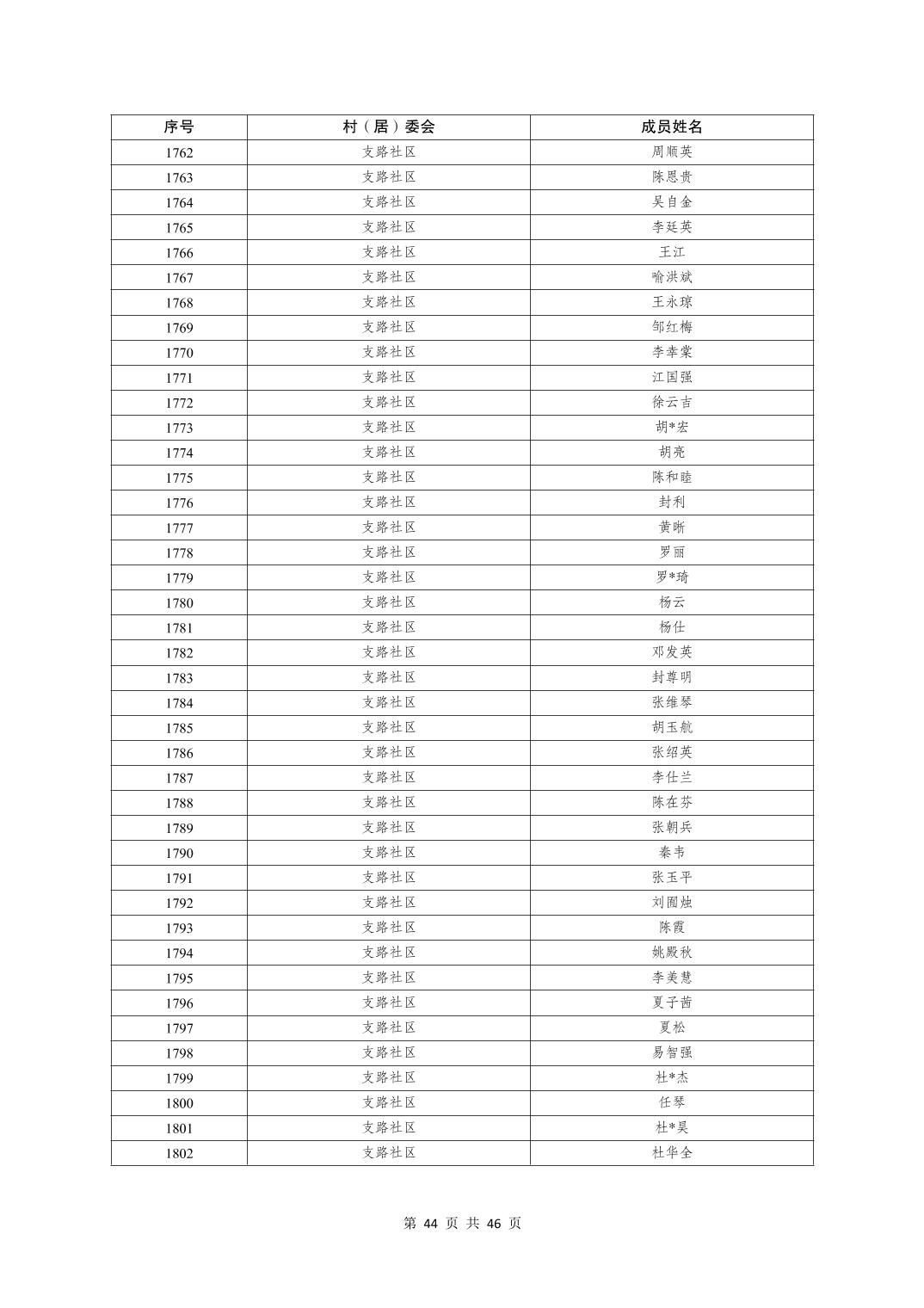 | 序号 | 村（居）委会 | 成员姓名 |
|---|---|---|
| 1762 | 支路社区 | 周顺英 |
| 1763 | 支路社区 | 陈恩贵 |
| 1764 | 支路社区 | 吴自金 |
| 1765 | 支路社区 | 李廷英 |
| 1766 | 支路社区 | 王江 |
| 1767 | 支路社区 | 喻洪斌 |
| 1768 | 支路社区 | 王永琼 |
| 1769 | 支路社区 | 邹红梅 |
| 1770 | 支路社区 | 李幸棠 |
| 1771 | 支路社区 | 江国强 |
| 1772 | 支路社区 | 徐云吉 |
| 1773 | 支路社区 | 胡*宏 |
| 1774 | 支路社区 | 胡亮 |
| 1775 | 支路社区 | 陈和睦 |
| 1776 | 支路社区 | 封利 |
| 1777 | 支路社区 | 黄晰 |
| 1778 | 支路社区 | 罗丽 |
| 1779 | 支路社区 | 罗*琦 |
| 1780 | 支路社区 | 杨云 |
| 1781 | 支路社区 | 杨仕 |
| 1782 | 支路社区 | 邓发英 |
| 1783 | 支路社区 | 封尊明 |
| 1784 | 支路社区 | 张维琴 |
| 1785 | 支路社区 | 胡玉航 |
| 1786 | 支路社区 | 张绍英 |
| 1787 | 支路社区 | 李仕兰 |
| 1788 | 支路社区 | 陈在芬 |
| 1789 | 支路社区 | 张朝兵 |
| 1790 | 支路社区 | 秦韦 |
| 1791 | 支路社区 | 张玉平 |
| 1792 | 支路社区 | 刘囿烛 |
| 1793 | 支路社区 | 陈霞 |
| 1794 | 支路社区 | 姚殿秋 |
| 1795 | 支路社区 | 李美慧 |
| 1796 | 支路社区 | 夏子茜 |
| 1797 | 支路社区 | 夏松 |
| 1798 | 支路社区 | 易智强 |
| 1799 | 支路社区 | 杜*杰 |
| 1800 | 支路社区 | 任琴 |
| 1801 | 支路社区 | 杜*昊 |
| 1802 | 支路社区 | 杜华全 |

第 44 页 共 46 页